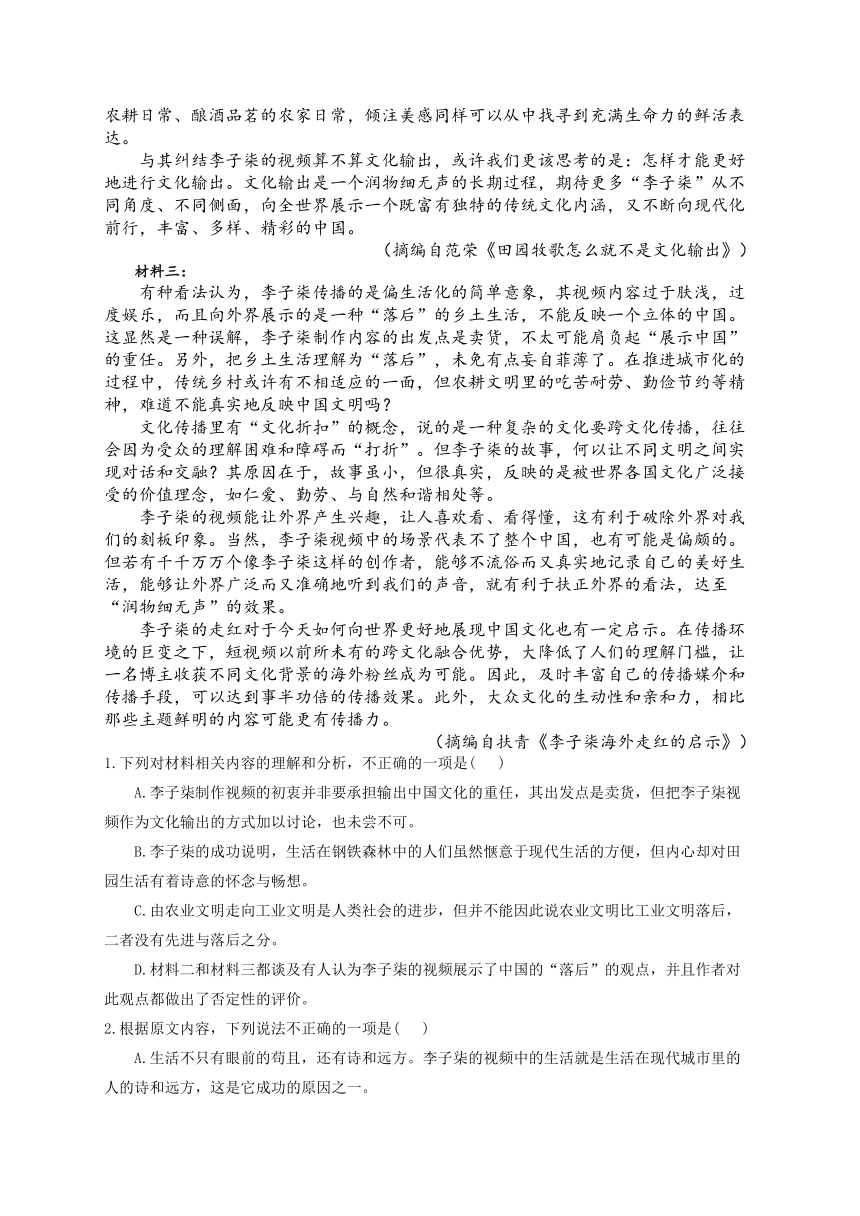 农耕日常、酿酒品茗的农家日常，倾注美感同样可以从中找寻到充满生命力的鲜活表达。

与其纠结李子柒的视频算不算文化输出，或许我们更该思考的是：怎样才能更好地进行文化输出。文化输出是一个润物细无声的长期过程，期待更多“李子柒”从不同角度、不同侧面，向全世界展示一个既富有独特的传统文化内涵，又不断向现代化前行，丰富、多样、精彩的中国。

（摘编自范荣《田园牧歌怎么就不是文化输出》）

材料三：

有种看法认为，李子柒传播的是偏生活化的简单意象，其视频内容过于肤浅，过度娱乐，而且向外界展示的是一种“落后”的乡土生活，不能反映一个立体的中国。这显然是一种误解，李子柒制作内容的出发点是卖货，不太可能肩负起“展示中国”的重任。另外，把乡土生活理解为“落后”，未免有点妄自菲薄了。在推进城市化的过程中，传统乡村或许有不相适应的一面，但农耕文明里的吃苦耐劳、勤俭节约等精神，难道不能真实地反映中国文明吗？

文化传播里有“文化折扣”的概念，说的是一种复杂的文化要跨文化传播，往往会因为受众的理解困难和障碍而“打折”。但李子柒的故事，何以让不同文明之间实现对话和交融？其原因在于，故事虽小，但很真实，反映的是被世界各国文化广泛接受的价值理念，如仁爱、勤劳、与自然和谐相处等。

李子柒的视频能让外界产生兴趣，让人喜欢看、看得懂，这有利于破除外界对我们的刻板印象。当然，李子柒视频中的场景代表不了整个中国，也有可能是偏颇的。但若有千千万万个像李子柒这样的创作者，能够不流俗而又真实地记录自己的美好生活，能够让外界广泛而又准确地听到我们的声音，就有利于扶正外界的看法，达至“润物细无声”的效果。

李子柒的走红对于今天如何向世界更好地展现中国文化也有一定启示。在传播环境的巨变之下，短视频以前所未有的跨文化融合优势，大降低了人们的理解门槛，让一名博主收获不同文化背景的海外粉丝成为可能。因此，及时丰富自己的传播媒介和传播手段，可以达到事半功倍的传播效果。此外，大众文化的生动性和亲和力，相比那些主题鲜明的内容可能更有传播力。

（摘编自扶青《李子柒海外走红的启示》）

1.下列对材料相关内容的理解和分析，不正确的一项是(　　)

A.李子柒制作视频的初衷并非要承担输出中国文化的重任，其出发点是卖货，但把李子柒视频作为文化输出的方式加以讨论，也未尝不可。

B.李子柒的成功说明，生活在钢铁森林中的人们虽然惬意于现代生活的方便，但内心却对田园生活有着诗意的怀念与畅想。

C.由农业文明走向工业文明是人类社会的进步，但并不能因此说农业文明比工业文明落后，二者没有先进与落后之分。

D.材料二和材料三都谈及有人认为李子柒的视频展示了中国的“落后”的观点，并且作者对此观点都做出了否定性的评价。

2.根据原文内容，下列说法不正确的一项是(　　)

A.生活不只有眼前的苟且，还有诗和远方。李子柒的视频中的生活就是生活在现代城市里的人的诗和远方，这是它成功的原因之一。